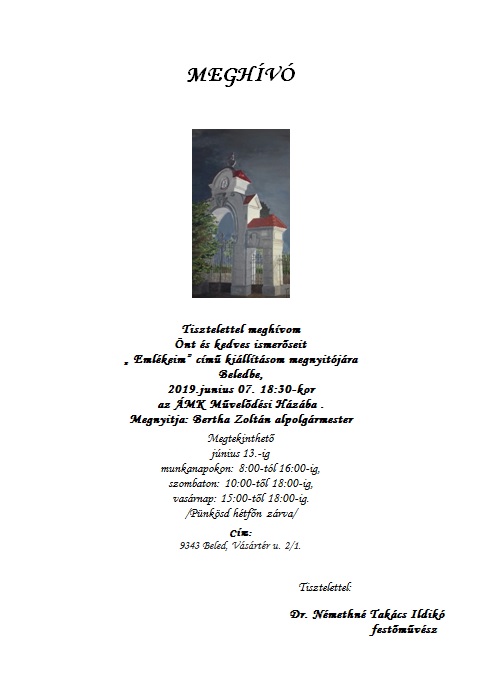 MEGHÍVÓ

Tisztelettel meghívom
Önt és kedves ismerőseit
„ Emlékeim" című kiállításom megnyitójára
Beledbe,
2019.junius 07. 18:30-kor
az ÁMK Művelődési Házába .
Megnyitja: Bertha Zoltán alpolgármester

Megtekinthető
június 13.-ig
munkanapokon: 8:00-tól 16:00-ig,
szombaton: 10:00-től 18:00-ig,
vasárnap: 15:00-től 18:00-ig.
/Pünkösd hétfőn zárva/

Cím:
9343 Beled, Vásártér u. 2/1.

Tisztelettel:

Dr. Némethné Takács Ildikó
festőművész